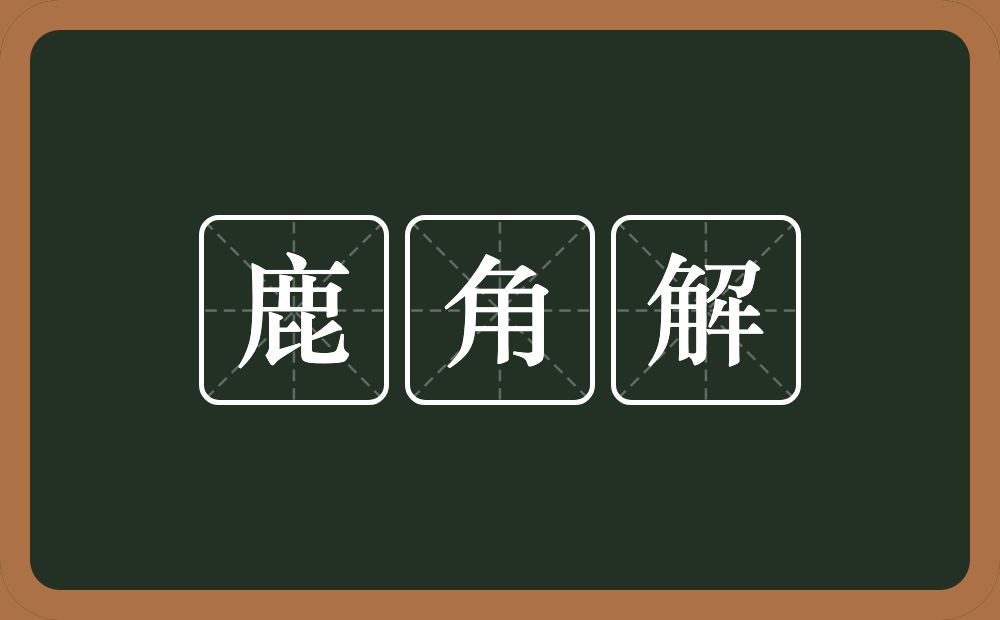 鹿角解